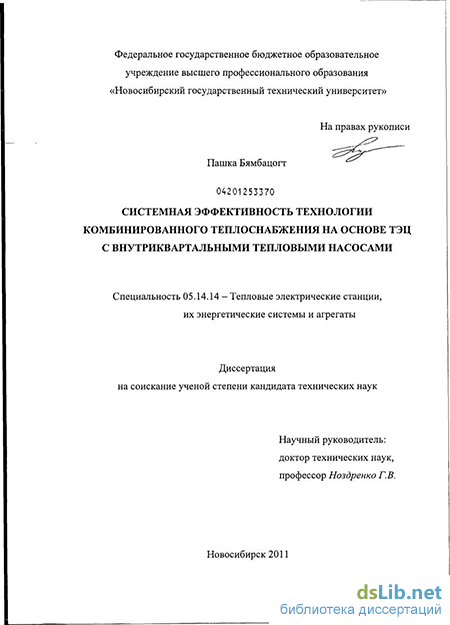 Федеральное государственное бюджетное образовательное учреждение высшего профессионального образования «Новосибирский государственный технический университет»

На правах рукописи

Пашка Бямбацогт

04201253370

СИСТЕМНАЯ ЭФФЕКТИВНОСТЬ ТЕХНОЛОГИИ КОМБИНИРОВАННОГО ТЕПЛОСНАБЖЕНИЯ НА ОСНОВЕ ТЭЦ С ВНУТРИКВАРТАЛЬНЫМИ ТЕПЛОВЫМИ НАСОСАМИ

Специальность 05.14.14 – Тепловые электрические станции, их энергетические системы и агрегаты

Диссертация
на соискание ученой степени кандидата технических наук

Научный руководитель:
доктор технических наук,
профессор Ноздренко Г.В.

Новосибирск 2011

dsLib.net
библиотека диссертаций